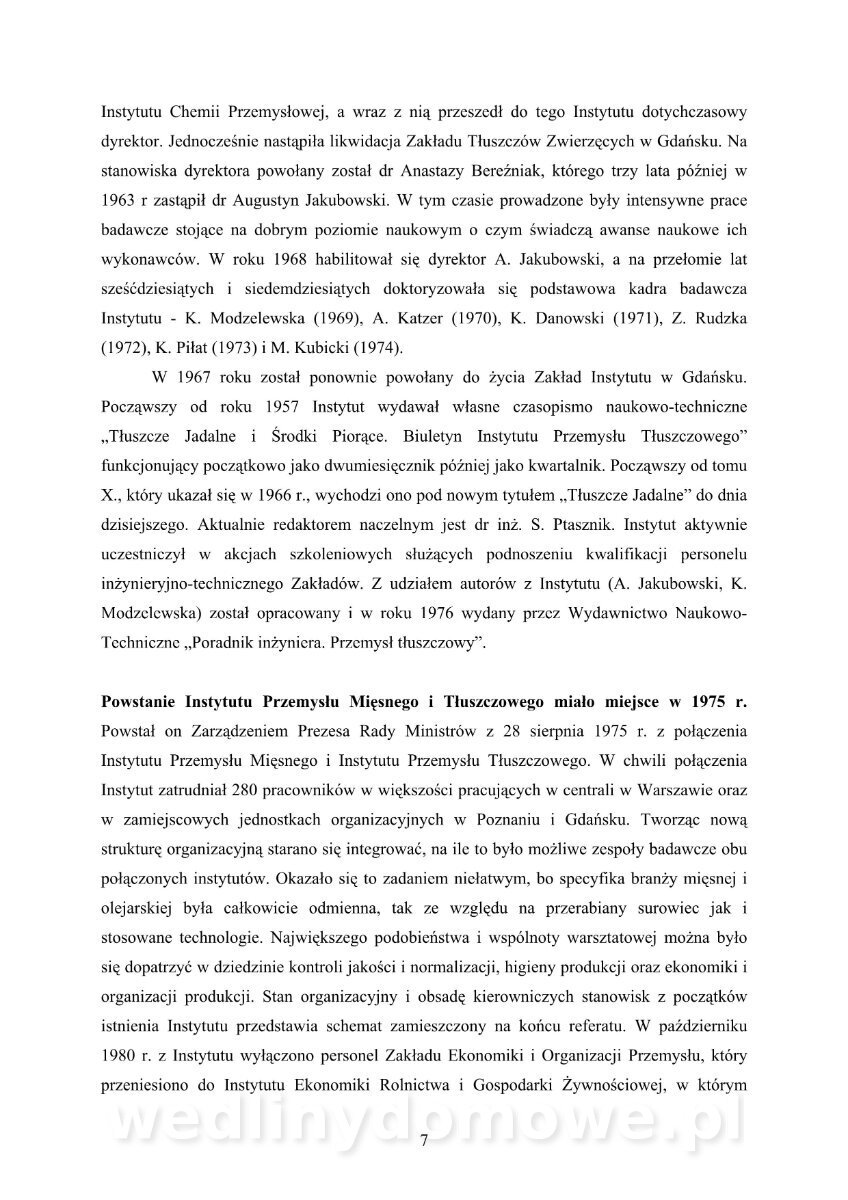 Instytutu Chemii Przemysłowej, a wraz z nią przeszedł do tego Instytutu dotychczasowy dyrektor. Jednocześnie nastąpiła likwidacja Zakładu Tłuszczów Zwierzęcych w Gdańsku. Na stanowiska dyrektora powołany został dr Anastazy Bereźniak, którego trzy lata później w 1963 r zastąpił dr Augustyn Jakubowski. W tym czasie prowadzone były intensywne prace badawcze stojące na dobrym poziomie naukowym o czym świadczą awanse naukowe ich wykonawców. W roku 1968 habilitował się dyrektor A. Jakubowski, a na przełomie lat sześćdziesiątych i siedemdziesiątych doktoryzowała się podstawowa kadra badawcza Instytutu - K. Modzelewska (1969), A. Katzer (1970), K. Danowski (1971), Z. Rudzka (1972), K. Piłat (1973) i M. Kubicki (1974).

W 1967 roku został ponownie powołany do życia Zakład Instytutu w Gdańsku. Począwszy od roku 1957 Instytut wydawał własne czasopismo naukowo-techniczne „Tłuszcze Jadalne i Środki Piorące. Biuletyn Instytutu Przemysłu Tłuszczowego" funkcjonujący początkowo jako dwumiesięcznik później jako kwartalnik. Począwszy od tomu X., który ukazał się w 1966 r., wychodzi ono pod nowym tytułem „Tłuszcze Jadalne" do dnia dzisiejszego. Aktualnie redaktorem naczelnym jest dr inż. S. Ptasznik. Instytut aktywnie uczestniczył w akcjach szkoleniowych służących podnoszeniu kwalifikacji personelu inżynieryjno-technicznego Zakładów. Z udziałem autorów z Instytutu (A. Jakubowski, K. Modzelewska) został opracowany i w roku 1976 wydany przez Wydawnictwo Naukowo-Techniczne „Poradnik inżyniera. Przemysł tłuszczowy".

**Powstanie Instytutu Przemysłu Mięsnego i Tłuszczowego miało miejsce w 1975 r.** Powstał on Zarządzeniem Prezesa Rady Ministrów z 28 sierpnia 1975 r. z połączenia Instytutu Przemysłu Mięsnego i Instytutu Przemysłu Tłuszczowego. W chwili połączenia Instytut zatrudniał 280 pracowników w większości pracujących w centrali w Warszawie oraz w zamiejscowych jednostkach organizacyjnych w Poznaniu i Gdańsku. Tworząc nową strukturę organizacyjną starano się integrować, na ile to było możliwe zespoły badawcze obu połączonych instytutów. Okazało się to zadaniem niełatwym, bo specyfika branży mięsnej i olejarskiej była całkowicie odmienna, tak ze względu na przerabiany surowiec jak i stosowane technologie. Największego podobieństwa i wspólnoty warsztatowej można było się dopatrzyć w dziedzinie kontroli jakości i normalizacji, higieny produkcji oraz ekonomiki i organizacji produkcji. Stan organizacyjny i obsadę kierowniczych stanowisk z początków istnienia Instytutu przedstawia schemat zamieszczony na końcu referatu. W październiku 1980 r. z Instytutu wyłączono personel Zakładu Ekonomiki i Organizacji Przemysłu, który przeniesiono do Instytutu Ekonomiki Rolnictwa i Gospodarki Żywnościowej, w którym

wedlinydomowe.pl

7